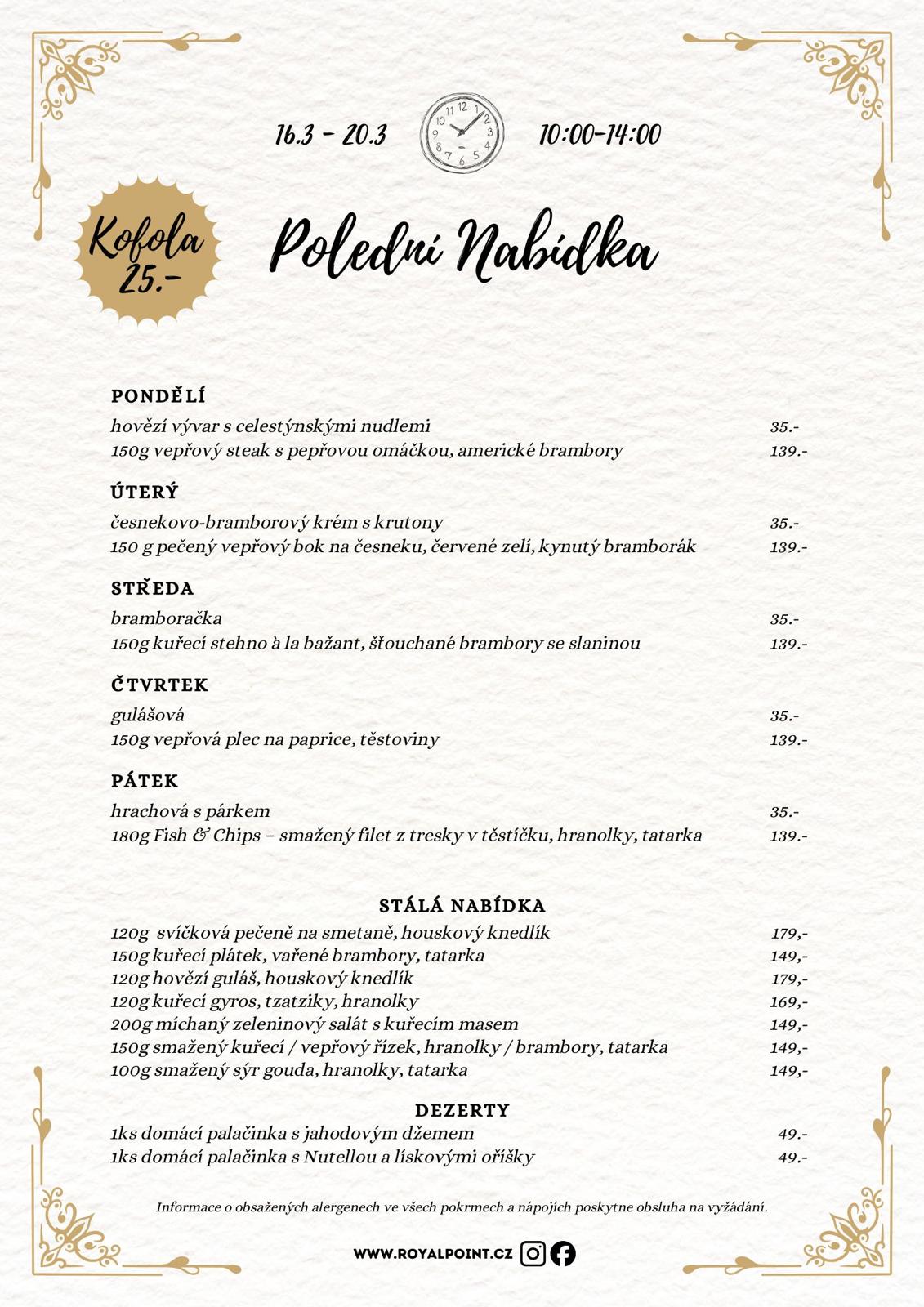 16.3 - 20.3

10:00-14:00

Kofola 25.-

Polední Nabídka

PONDĚLÍ

hovězí vývar s celestýnskými nudlemi 35.-
150g vepřový steak s pepřovou omáčkou, americké brambory 139.-

ÚTERÝ

česnekovo-bramborový krém s krutony 35.-
150 g pečený vepřový bok na česneku, červené zelí, kynutý bramborák 139.-

STŘEDA

bramboračka 35.-
150g kuřecí stehno à la bažant, šťouchané brambory se slaninou 139.-

ČTVRTEK

gulášová 35.-
150g vepřová plec na paprice, těstoviny 139.-

PÁTEK

hrachová s párkem 35.-
180g Fish & Chips – smažený filet z tresky v těstíčku, hranolky, tatarka 139.-

STÁLÁ NABÍDKA

120g svíčková pečeně na smetaně, houskový knedlík 179,-
150g kuřecí plátek, vařené brambory, tatarka 149,-
120g hovězí guláš, houskový knedlík 179,-
120g kuřecí gyros, tzatziky, hranolky 169,-
200g míchaný zeleninový salát s kuřecím masem 149,-
150g smažený kuřecí / vepřový řízek, hranolky / brambory, tatarka 149,-
100g smažený sýr gouda, hranolky, tatarka 149,-

DEZERTY

1ks domácí palačinka s jahodovým džemem 49.-
1ks domácí palačinka s Nutellou a lískovými oříšky 49.-

Informace o obsažených alergenech ve všech pokrmech a nápojích poskytne obsluha na vyžádání.

WWW.ROYALPOINT.CZ